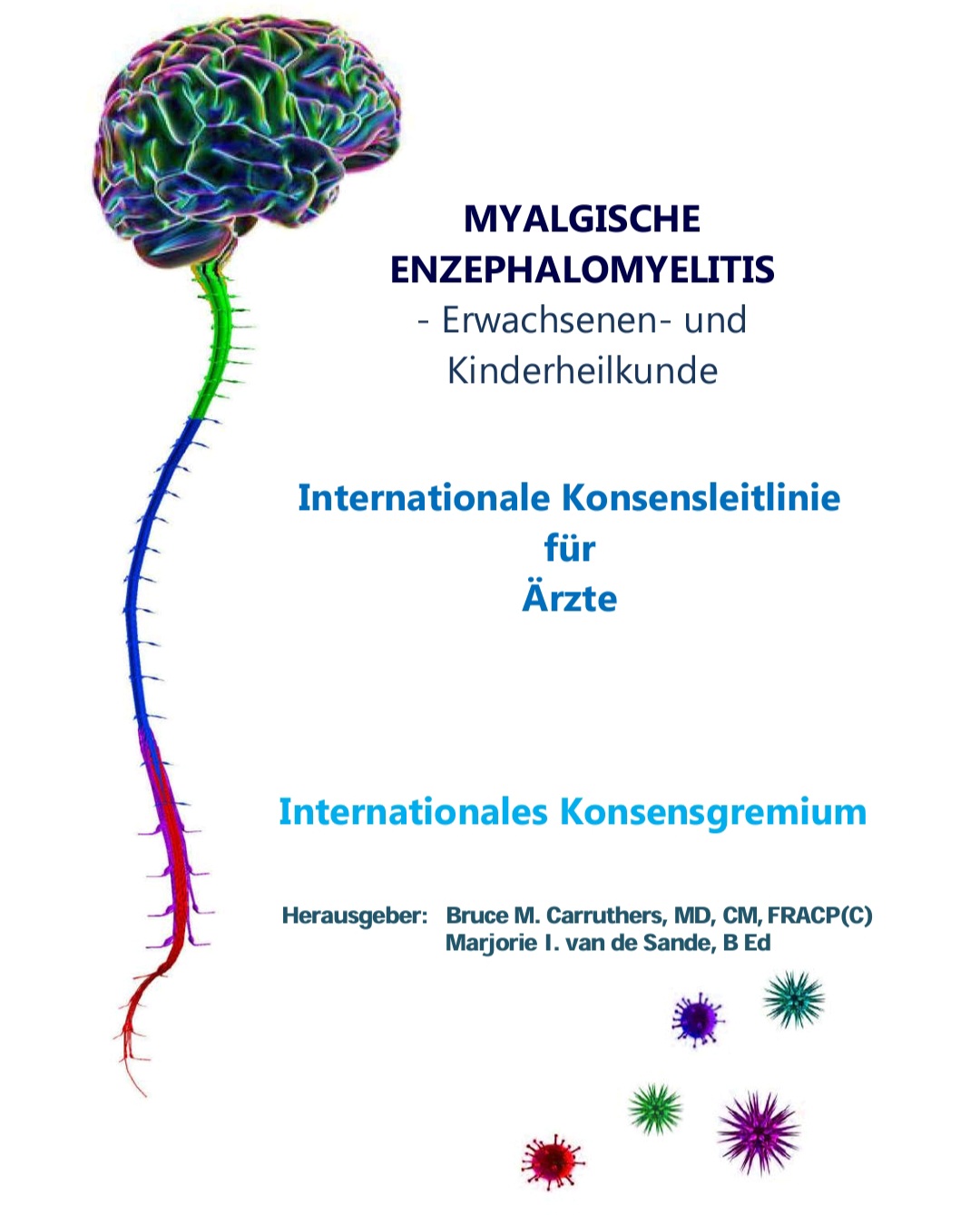 MYALGISCHE ENZEPHALOMYELITIS
- Erwachsenen- und Kinderheilkunde

Internationale Konsensleitlinie
für
Ärzte

Internationales Konsensgremium

Herausgeber: Bruce M. Carruthers, MD, CM, FRACP(C)
Marjorie I. van de Sande, B Ed